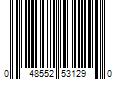 0 48552 53129 0